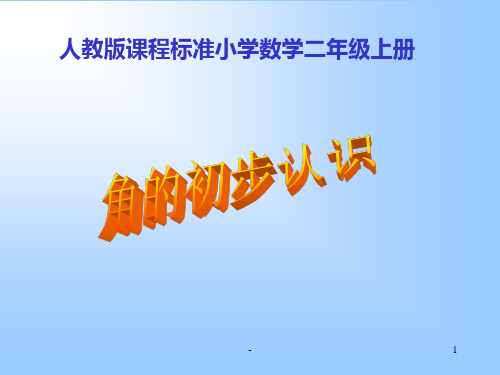 人教版课程标准小学数学二年级上册

角的初步认识

-

1